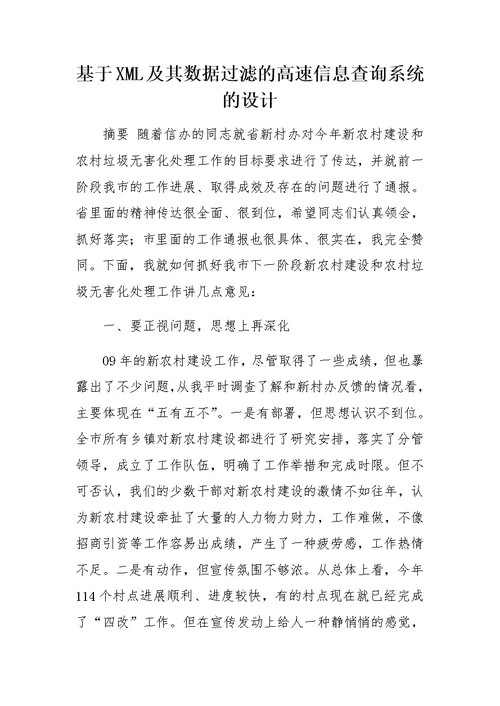 基于XML及其数据过滤的高速信息查询系统的设计

摘要 随着信办的同志就省新村办对今年新农村建设和农村垃圾无害化处理工作的目标要求进行了传达，并就前一阶段我市的工作进展、取得成效及存在的问题进行了通报。省里面的精神传达很全面、很到位，希望同志们认真领会，抓好落实；市里面的工作通报也很具体、很实在，我完全赞同。下面，我就如何抓好我市下一阶段新农村建设和农村垃圾无害化处理工作讲几点意见：

一、要正视问题，思想上再深化

09年的新农村建设工作，尽管取得了一些成绩，但也暴露出了不少问题，从我平时调查了解和新村办反馈的情况看，主要体现在“五有五不”。一是有部署，但思想认识不到位。全市所有乡镇对新农村建设都进行了研究安排，落实了分管领导，成立了工作队伍，明确了工作举措和完成时限。但不可否认，我们的少数干部对新农村建设的激情不如往年，认为新农村建设牵扯了大量的人力物力财力，工作难做，不像招商引资等工作容易出成绩，产生了一种疲劳感，工作热情不足。二是有动作，但宣传氛围不够浓。从总体上看，今年114个村点进展顺利、进度较快，有的村点现在就已经完成了“四改”工作。但在宣传发动上给人一种静悄悄的感觉，